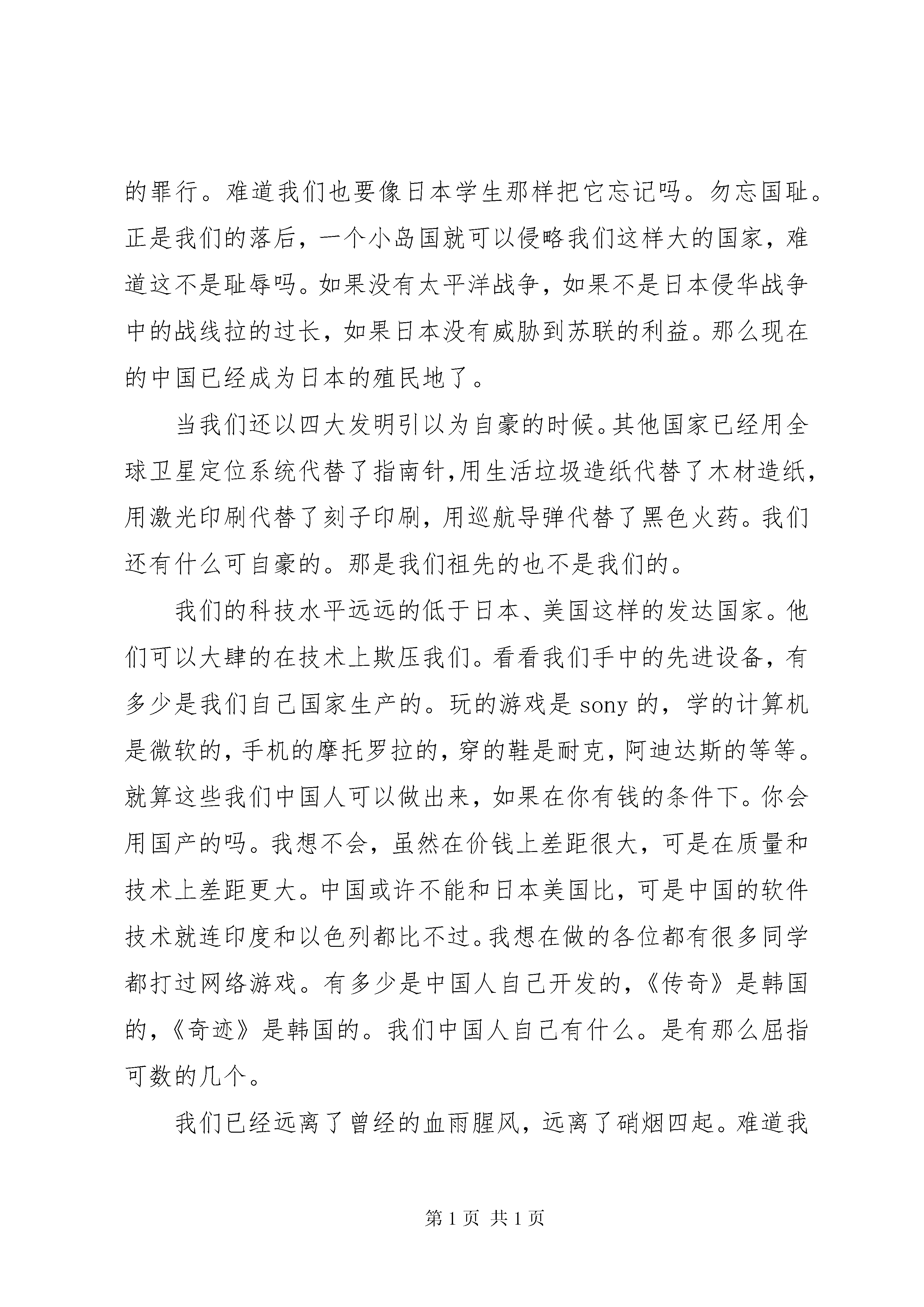 的罪行。难道我们也要像日本学生那样把它忘记吗。勿忘国耻。正是我们的落后，一个小岛国就可以侵略我们这样大的国家，难道这不是耻辱吗。如果没有太平洋战争，如果不是日本侵华战争中的战线拉的过长，如果日本没有威胁到苏联的利益。那么现在的中国已经成为日本的殖民地了。

当我们还以四大发明引以为自豪的时候。其他国家已经用全球卫星定位系统代替了指南针,用生活垃圾造纸代替了木材造纸，用激光印刷代替了刻子印刷，用巡航导弹代替了黑色火药。我们还有什么可自豪的。那是我们祖先的也不是我们的。

我们的科技水平远远的低于日本、美国这样的发达国家。他们可以大肆的在技术上欺压我们。看看我们手中的先进设备，有多少是我们自己国家生产的。玩的游戏是 sony 的，学的计算机是微软的，手机的摩托罗拉的，穿的鞋是耐克，阿迪达斯的等等。就算这些我们中国人可以做出来，如果在你有钱的条件下。你会用国产的吗。我想不会，虽然在价钱上差距很大，可是在质量和技术上差距更大。中国或许不能和日本美国比，可是中国的软件技术就连印度和以色列都比不过。我想在做的各位都有很多同学都打过网络游戏。有多少是中国人自己开发的，《传奇》是韩国的，《奇迹》是韩国的。我们中国人自己有什么。是有那么屈指可数的几个。

我们已经远离了曾经的血雨腥风，远离了硝烟四起。难道我

第 1 页 共 1 页